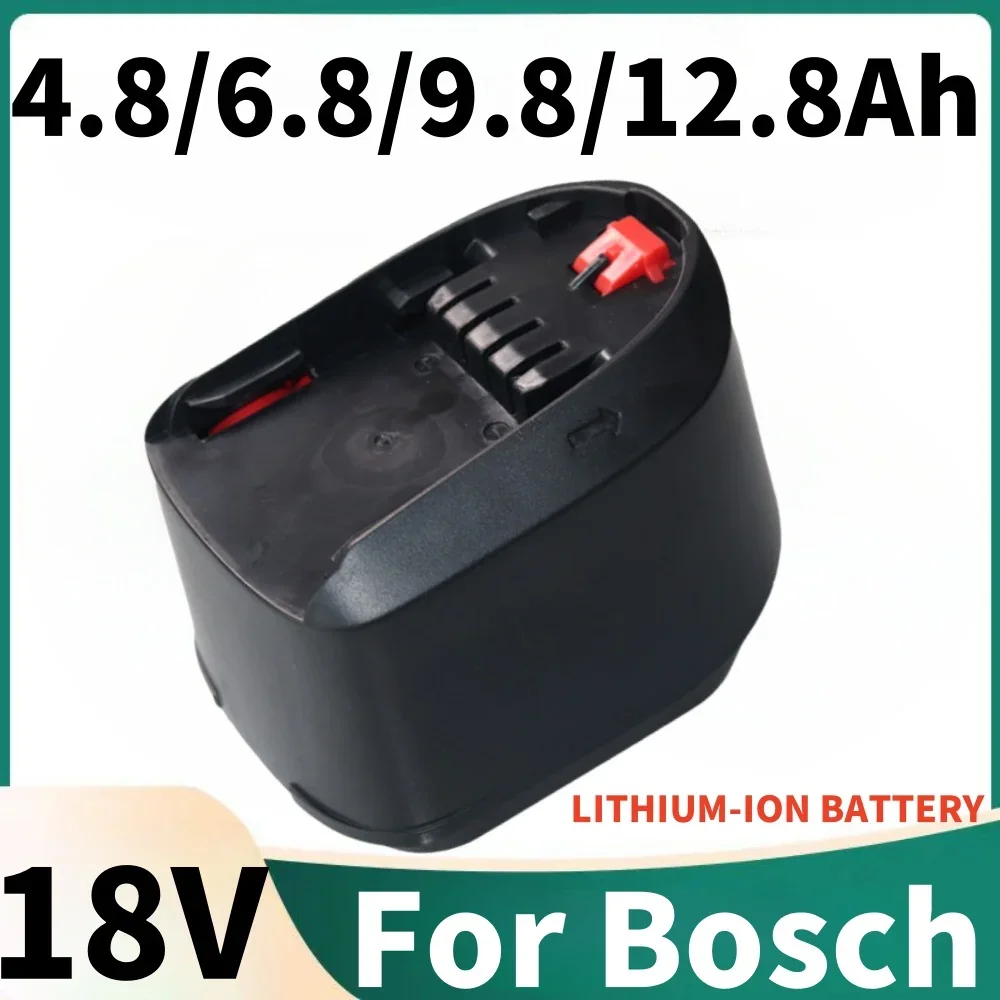 4.8/6.8/9.8/12.8Ah

LITHIUM-ION BATTERY

18V

For Bosch